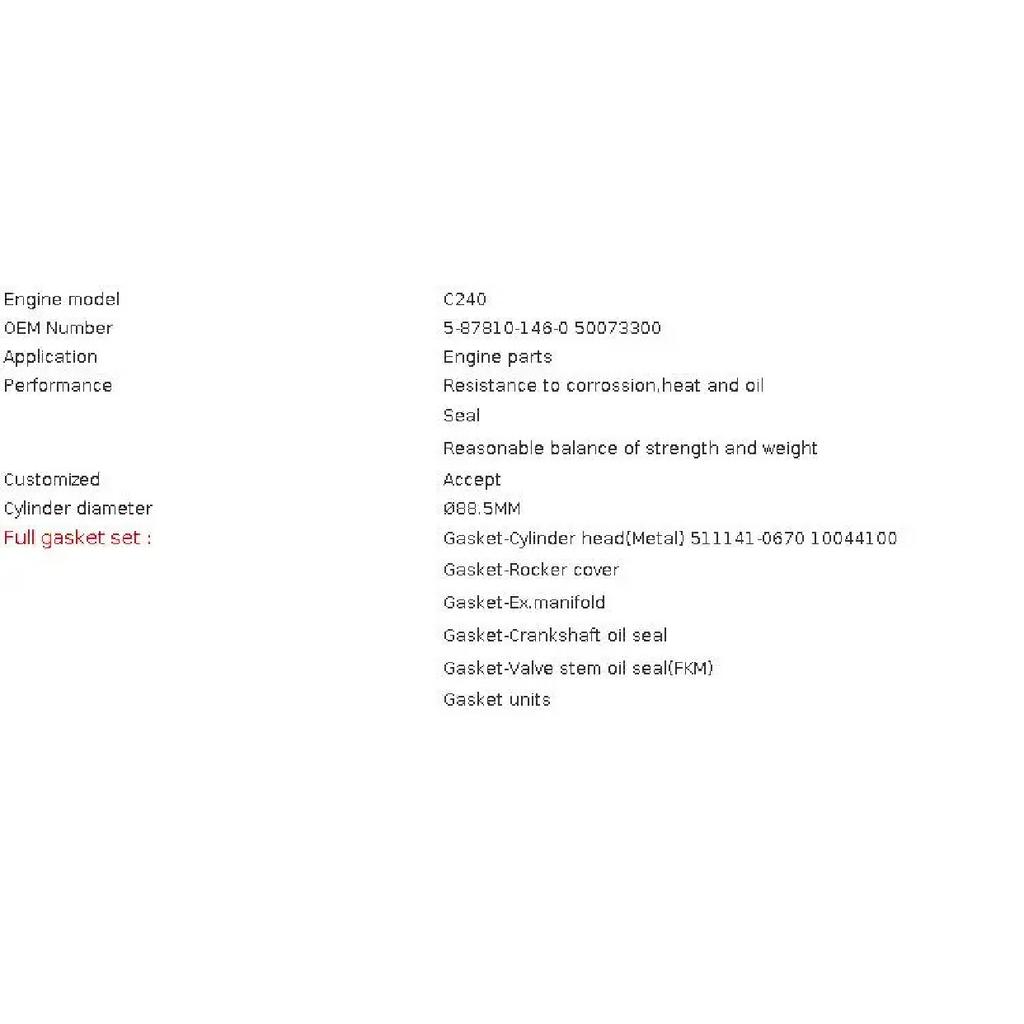 | | |
|---|---|
| Engine model | C240 |
| OEM Number | 5-87810-146-0 50073300 |
| Application | Engine parts |
| Performance | Resistance to corrossion,heat and oil |
| | Seal |
| | Reasonable balance of strength and weight |
| Customized | Accept |
| Cylinder diameter | Ø88.5MM |
| Full gasket set : | Gasket-Cylinder head(Metal) 511141-0670 10044100 |
| | Gasket-Rocker cover |
| | Gasket-Ex.manifold |
| | Gasket-Crankshaft oil seal |
| | Gasket-Valve stem oil seal(FKM) |
| | Gasket units |